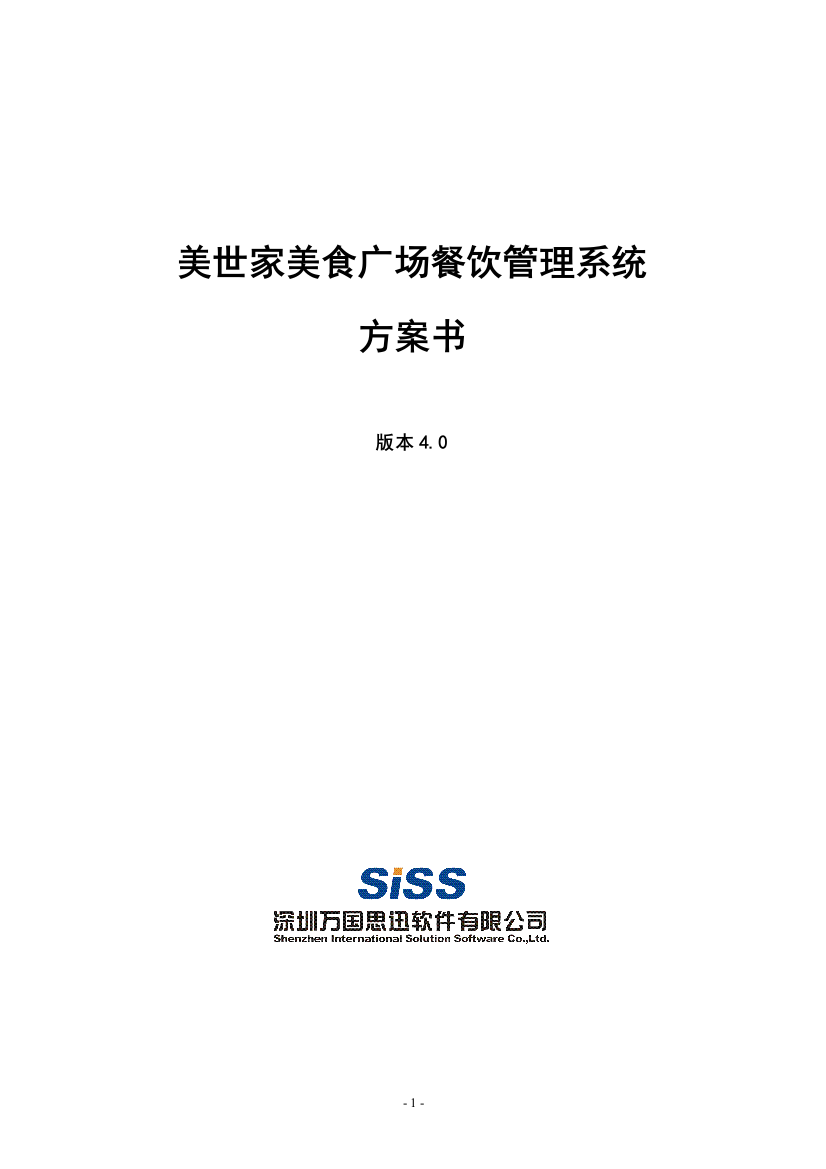 美世家美食广场餐饮管理系统

方案书

版本 4.0

SiSS
深圳万国思迅软件有限公司
Shenzhen International Solution Software Co.,Ltd.

- 1 -